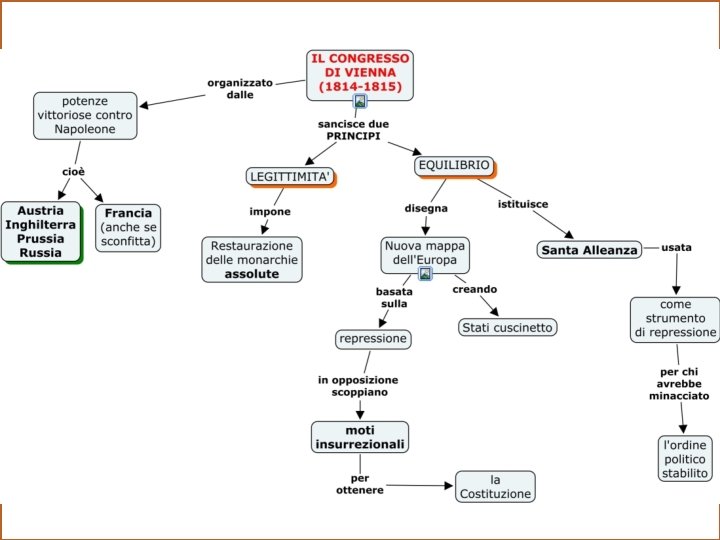 IL CONGRESSO DI VIENNA (1814-1815)

organizzato dalle

potenze vittoriose contro Napoleone

cioè

Austria Inghilterra Prussia Russia

Francia (anche se sconfitta)

sancisce due PRINCIPI

LEGITTIMITA'

impone

Restaurazione delle monarchie assolute

EQUILIBRIO

disegna

Nuova mappa dell'Europa

basata sulla

repressione

in opposizione scoppiano

moti insurrezionali

per ottenere

la Costituzione

creando

Stati cuscinetto

istituisce

Santa Alleanza

usata

come strumento di repressione

per chi avrebbe minacciato

l'ordine politico stabilito